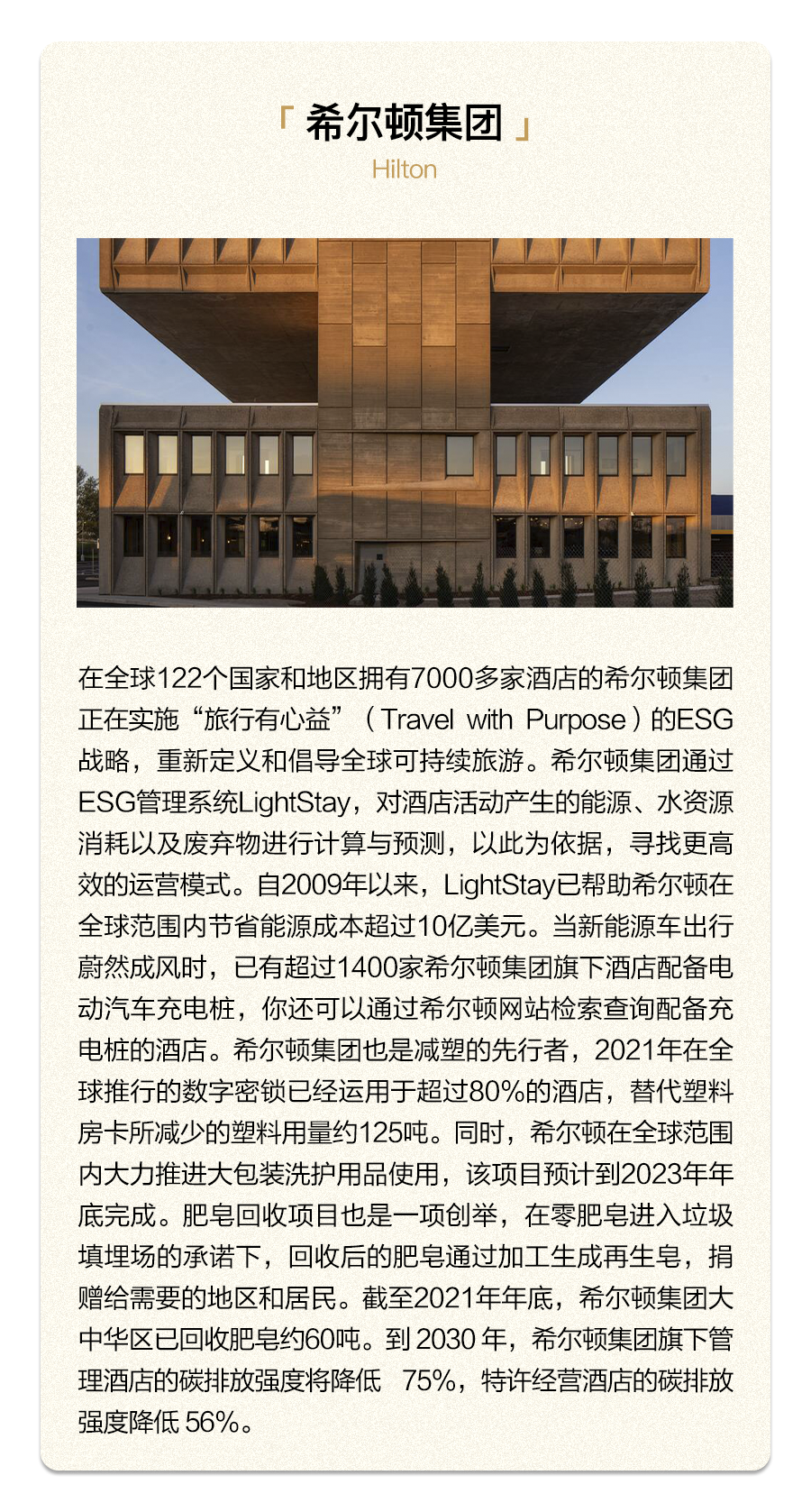 「 希尔顿集团 」
Hilton

在全球122个国家和地区拥有7000多家酒店的希尔顿集团正在实施“旅行有心益”（Travel with Purpose）的ESG战略，重新定义和倡导全球可持续旅游。希尔顿集团通过ESG管理系统LightStay，对酒店活动产生的能源、水资源消耗以及废弃物进行计算与预测，以此为依据，寻找更高效的运营模式。自2009年以来，LightStay已帮助希尔顿在全球范围内节省能源成本超过10亿美元。当新能源车出行蔚然成风时，已有超过1400家希尔顿集团旗下酒店配备电动汽车充电桩，你还可以通过希尔顿网站检索查询配备充电桩的酒店。希尔顿集团也是减塑的先行者，2021年在全球推行的数字密锁已经运用于超过80%的酒店，替代塑料房卡所减少的塑料用量约125吨。同时，希尔顿在全球范围内大力推进大包装洗护用品使用，该项目预计到2023年年底完成。肥皂回收项目也是一项创举，在零肥皂进入垃圾填埋场的承诺下，回收后的肥皂通过加工生成再生皂，捐赠给需要的地区和居民。截至2021年年底，希尔顿集团大中华区已回收肥皂约60吨。到 2030 年，希尔顿集团旗下管理酒店的碳排放强度将降低 75%，特许经营酒店的碳排放强度降低 56%。